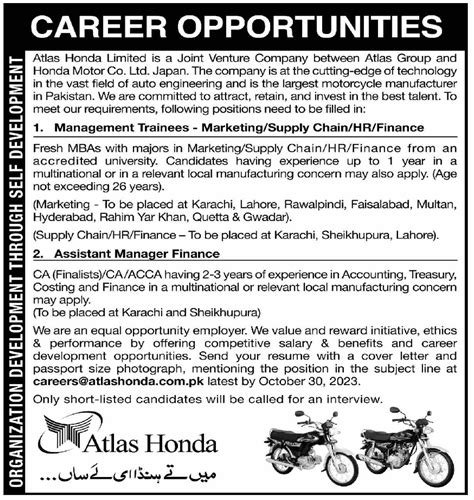 CAREER OPPORTUNITIES

ORGANIZATION DEVELOPMENT THROUGH SELF DEVELOPMENT

Atlas Honda Limited is a Joint Venture Company between Atlas Group and Honda Motor Co. Ltd. Japan. The company is at the cutting-edge of technology in the vast field of auto engineering and is the largest motorcycle manufacturer in Pakistan. We are committed to attract, retain, and invest in the best talent. To meet our requirements, following positions need to be filled in:

1. Management Trainees - Marketing/Supply Chain/HR/Finance

Fresh MBAs with majors in Marketing/Supply Chain/HR/Finance from an accredited university. Candidates having experience up to 1 year in a multinational or in a relevant local manufacturing concern may also apply. (Age not exceeding 26 years).

(Marketing - To be placed at Karachi, Lahore, Rawalpindi, Faisalabad, Multan, Hyderabad, Rahim Yar Khan, Quetta & Gwadar).

(Supply Chain/HR/Finance – To be placed at Karachi, Sheikhupura, Lahore).

2. Assistant Manager Finance

CA (Finalists)/CA/ACCA having 2-3 years of experience in Accounting, Treasury, Costing and Finance in a multinational or relevant local manufacturing concern may apply.
(To be placed at Karachi and Sheikhupura)

We are an equal opportunity employer. We value and reward initiative, ethics & performance by offering competitive salary & benefits and career development opportunities. Send your resume with a cover letter and passport size photograph, mentioning the position in the subject line at careers@atlashonda.com.pk latest by October 30, 2023.

Only short-listed candidates will be called for an interview.

Atlas Honda

میں تے ہنڈا ای لے ساں...